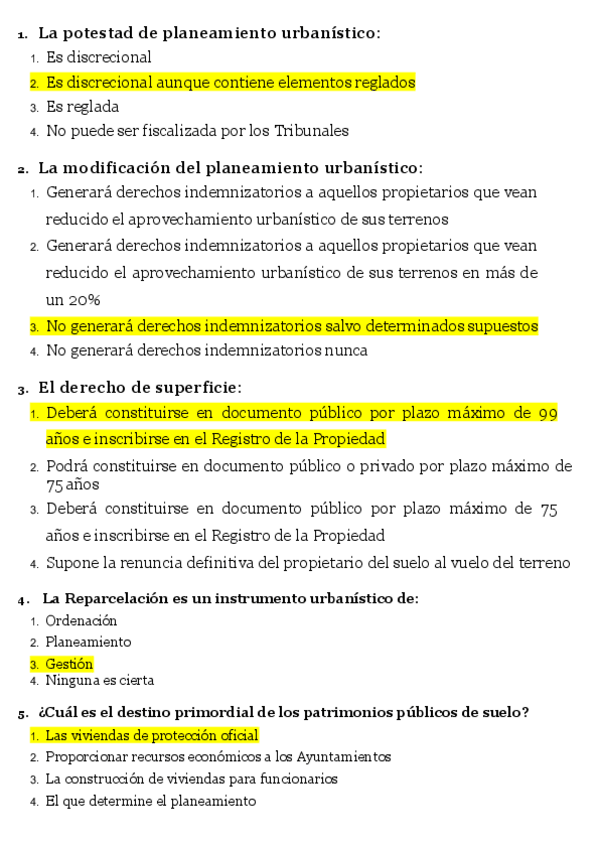 1. La potestad de planeamiento urbanístico:
1. Es discrecional
2. Es discrecional aunque contiene elementos reglados
3. Es reglada
4. No puede ser fiscalizada por los Tribunales

2. La modificación del planeamiento urbanístico:
1. Generará derechos indemnizatorios a aquellos propietarios que vean reducido el aprovechamiento urbanístico de sus terrenos
2. Generará derechos indemnizatorios a aquellos propietarios que vean reducido el aprovechamiento urbanístico de sus terrenos en más de un 20%
3. No generará derechos indemnizatorios salvo determinados supuestos
4. No generará derechos indemnizatorios nunca

3. El derecho de superficie:
1. Deberá constituirse en documento público por plazo máximo de 99 años e inscribirse en el Registro de la Propiedad
2. Podrá constituirse en documento público o privado por plazo máximo de 75 años
3. Deberá constituirse en documento público por plazo máximo de 75 años e inscribirse en el Registro de la Propiedad
4. Supone la renuncia definitiva del propietario del suelo al vuelo del terreno

4. La Reparcelación es un instrumento urbanístico de:
1. Ordenación
2. Planeamiento
3. Gestión
4. Ninguna es cierta

5. ¿Cuál es el destino primordial de los patrimonios públicos de suelo?
1. Las viviendas de protección oficial
2. Proporcionar recursos económicos a los Ayuntamientos
3. La construcción de viviendas para funcionarios
4. El que determine el planeamiento